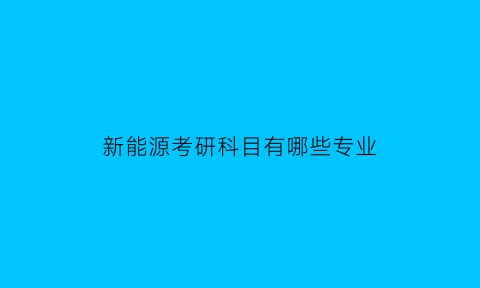 新能源考研科目有哪些专业